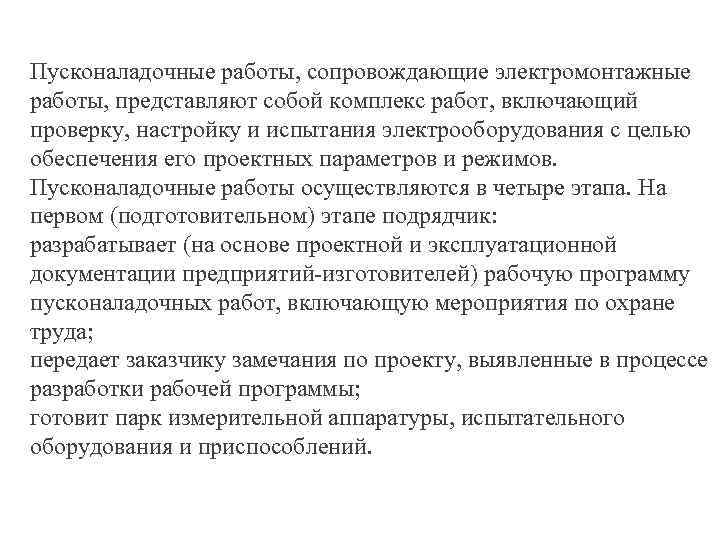 Пусконаладочные работы, сопровождающие электромонтажные работы, представляют собой комплекс работ, включающий проверку, настройку и испытания электрооборудования с целью обеспечения его проектных параметров и режимов.
Пусконаладочные работы осуществляются в четыре этапа. На первом (подготовительном) этапе подрядчик:
разрабатывает (на основе проектной и эксплуатационной документации предприятий-изготовителей) рабочую программу пусконаладочных работ, включающую мероприятия по охране труда;
передает заказчику замечания по проекту, выявленные в процессе разработки рабочей программы;
готовит парк измерительной аппаратуры, испытательного оборудования и приспособлений.